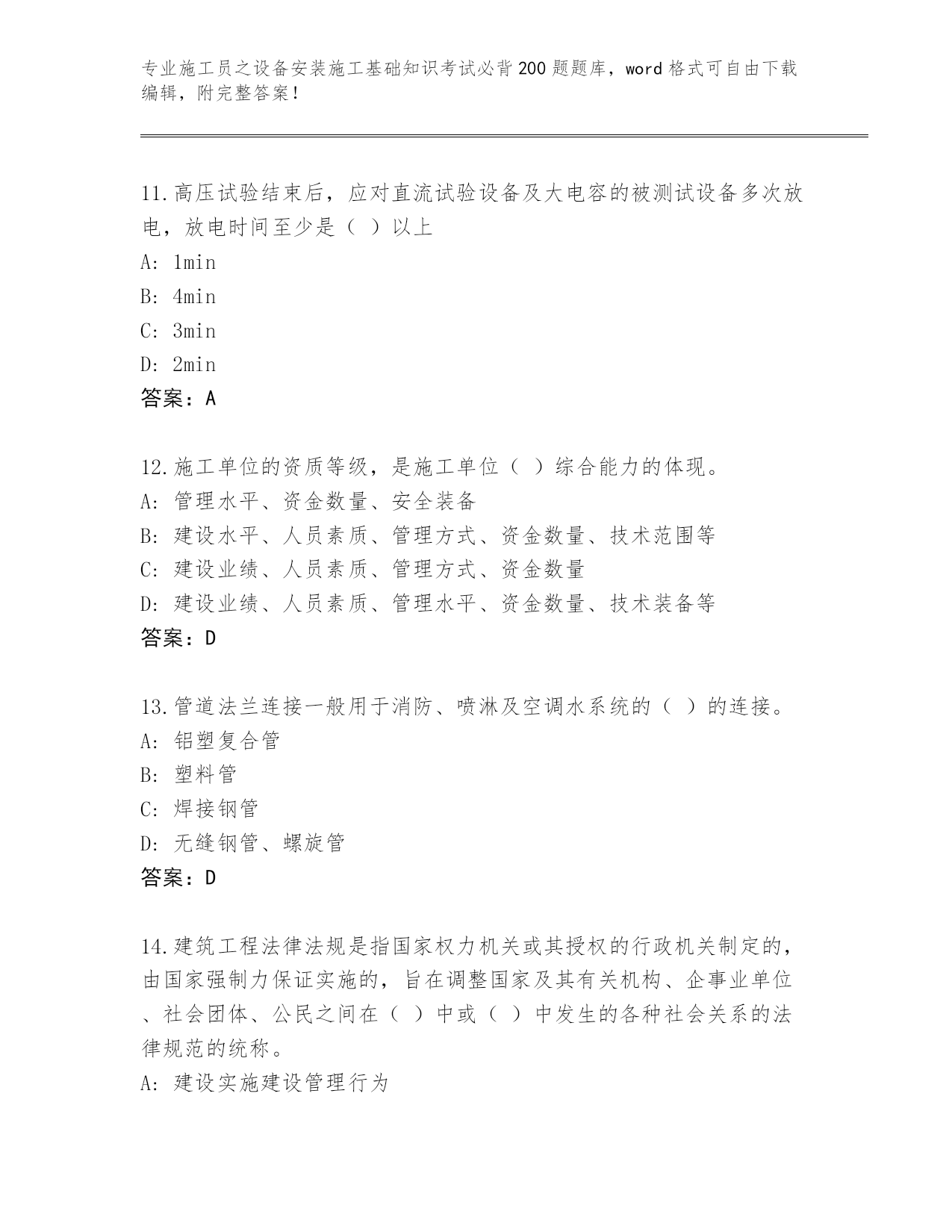 专业施工员之设备安装施工基础知识考试必背200题题库，word格式可自由下载编辑，附完整答案！

11.高压试验结束后，应对直流试验设备及大电容的被测试设备多次放电，放电时间至少是（ ）以上
A: 1min
B: 4min
C: 3min
D: 2min
答案：A

12.施工单位的资质等级，是施工单位（ ）综合能力的体现。
A: 管理水平、资金数量、安全装备
B: 建设水平、人员素质、管理方式、资金数量、技术范围等
C: 建设业绩、人员素质、管理方式、资金数量
D: 建设业绩、人员素质、管理水平、资金数量、技术装备等
答案：D

13.管道法兰连接一般用于消防、喷淋及空调水系统的（ ）的连接。
A: 铝塑复合管
B: 塑料管
C: 焊接钢管
D: 无缝钢管、螺旋管
答案：D

14.建筑工程法律法规是指国家权力机关或其授权的行政机关制定的，由国家强制力保证实施的，旨在调整国家及其有关机构、企事业单位、社会团体、公民之间在（ ）中或（ ）中发生的各种社会关系的法律规范的统称。
A: 建设实施建设管理行为